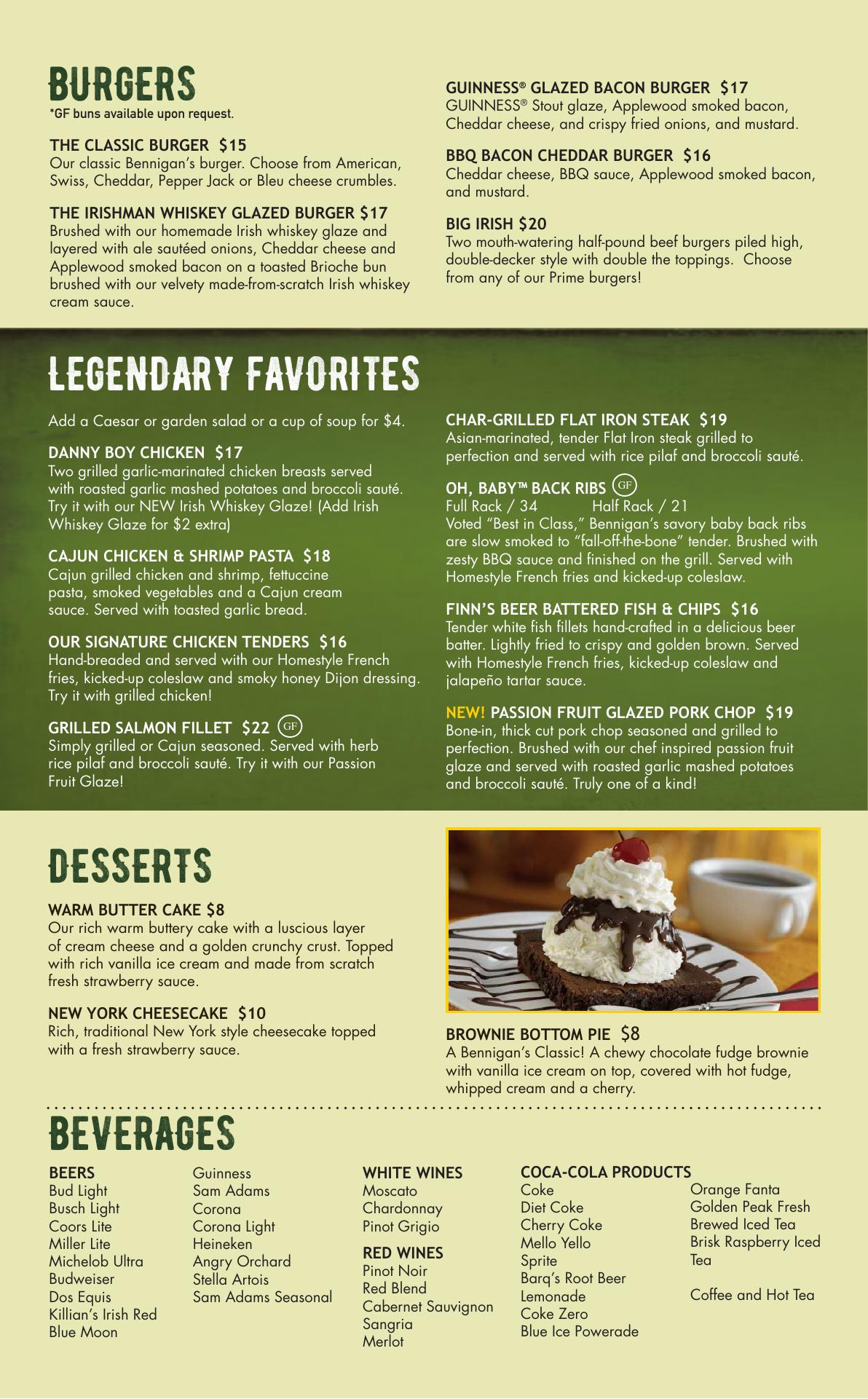 BURGERS
*GF buns available upon request.

THE CLASSIC BURGER $15
Our classic Bennigan's burger. Choose from American, Swiss, Cheddar, Pepper Jack or Bleu cheese crumbles.

THE IRISHMAN WHISKEY GLAZED BURGER $17
Brushed with our homemade Irish whiskey glaze and layered with ale sautéed onions, Cheddar cheese and Applewood smoked bacon on a toasted Brioche bun brushed with our velvety made-from-scratch Irish whiskey cream sauce.

GUINNESS® GLAZED BACON BURGER $17
GUINNESS® Stout glaze, Applewood smoked bacon, Cheddar cheese, and crispy fried onions, and mustard.

BBQ BACON CHEDDAR BURGER $16
Cheddar cheese, BBQ sauce, Applewood smoked bacon, and mustard.

BIG IRISH $20
Two mouth-watering half-pound beef burgers piled high, double-decker style with double the toppings. Choose from any of our Prime burgers!

LEGENDARY FAVORITES

Add a Caesar or garden salad or a cup of soup for $4.

DANNY BOY CHICKEN $17
Two grilled garlic-marinated chicken breasts served with roasted garlic mashed potatoes and broccoli sauté. Try it with our NEW Irish Whiskey Glaze! (Add Irish Whiskey Glaze for $2 extra)

CAJUN CHICKEN & SHRIMP PASTA $18
Cajun grilled chicken and shrimp, fettuccine pasta, smoked vegetables and a Cajun cream sauce. Served with toasted garlic bread.

OUR SIGNATURE CHICKEN TENDERS $16
Hand-breaded and served with our Homestyle French fries, kicked-up coleslaw and smoky honey Dijon dressing. Try it with grilled chicken!

GRILLED SALMON FILLET $22 GF
Simply grilled or Cajun seasoned. Served with herb rice pilaf and broccoli sauté. Try it with our Passion Fruit Glaze!

CHAR-GRILLED FLAT IRON STEAK $19
Asian-marinated, tender Flat Iron steak grilled to perfection and served with rice pilaf and broccoli sauté.

OH, BABY™ BACK RIBS GF
Full Rack / 34 Half Rack / 21
Voted "Best in Class," Bennigan's savory baby back ribs are slow smoked to "fall-off-the-bone" tender. Brushed with zesty BBQ sauce and finished on the grill. Served with Homestyle French fries and kicked-up coleslaw.

FINN'S BEER BATTERED FISH & CHIPS $16
Tender white fish fillets hand-crafted in a delicious beer batter. Lightly fried to crispy and golden brown. Served with Homestyle French fries, kicked-up coleslaw and jalapeño tartar sauce.

NEW! PASSION FRUIT GLAZED PORK CHOP $19
Bone-in, thick cut pork chop seasoned and grilled to perfection. Brushed with our chef inspired passion fruit glaze and served with roasted garlic mashed potatoes and broccoli sauté. Truly one of a kind!

DESSERTS

WARM BUTTER CAKE $8
Our rich warm buttery cake with a luscious layer of cream cheese and a golden crunchy crust. Topped with rich vanilla ice cream and made from scratch fresh strawberry sauce.

NEW YORK CHEESECAKE $10
Rich, traditional New York style cheesecake topped with a fresh strawberry sauce.

BROWNIE BOTTOM PIE $8
A Bennigan's Classic! A chewy chocolate fudge brownie with vanilla ice cream on top, covered with hot fudge, whipped cream and a cherry.

BEVERAGES

BEERS
Bud Light
Busch Light
Coors Lite
Miller Lite
Michelob Ultra
Budweiser
Dos Equis
Killian's Irish Red
Blue Moon

Guinness
Sam Adams
Corona
Corona Light
Heineken
Angry Orchard
Stella Artois
Sam Adams Seasonal

WHITE WINES
Moscato
Chardonnay
Pinot Grigio

RED WINES
Pinot Noir
Red Blend
Cabernet Sauvignon
Sangria
Merlot

COCA-COLA PRODUCTS
Coke
Diet Coke
Cherry Coke
Mello Yello
Sprite
Barq's Root Beer
Lemonade
Coke Zero
Blue Ice Powerade

Orange Fanta
Golden Peak Fresh Brewed Iced Tea
Brisk Raspberry Iced Tea

Coffee and Hot Tea